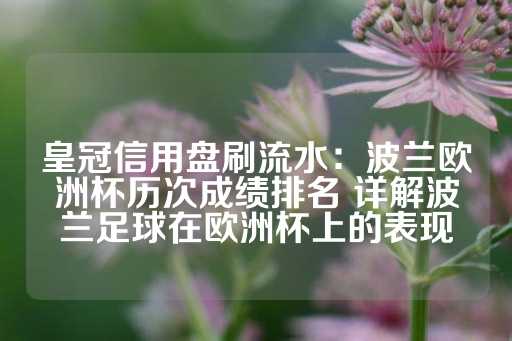 皇冠信用盘刷流水：波兰欧洲杯历次成绩排名 详解波兰足球在欧洲杯上的表现